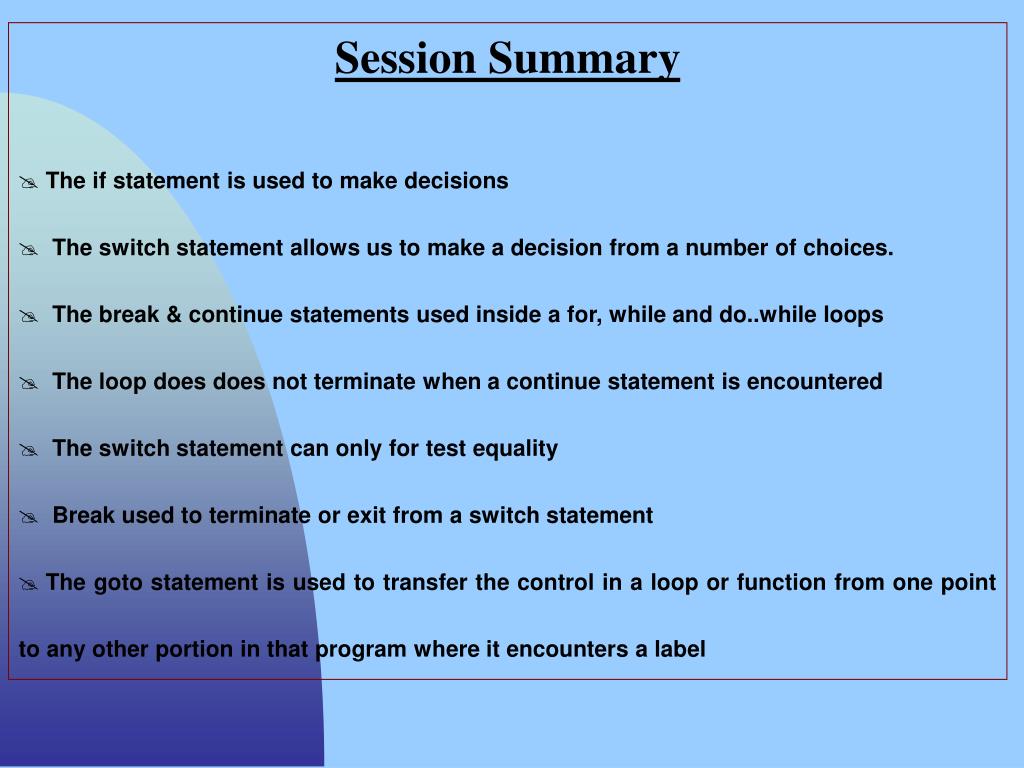 Session Summary

The if statement is used to make decisions

The switch statement allows us to make a decision from a number of choices.

The break & continue statements used inside a for, while and do..while loops

The loop does does not terminate when a continue statement is encountered

The switch statement can only for test equality

Break used to terminate or exit from a switch statement

The goto statement is used to transfer the control in a loop or function from one point to any other portion in that program where it encounters a label